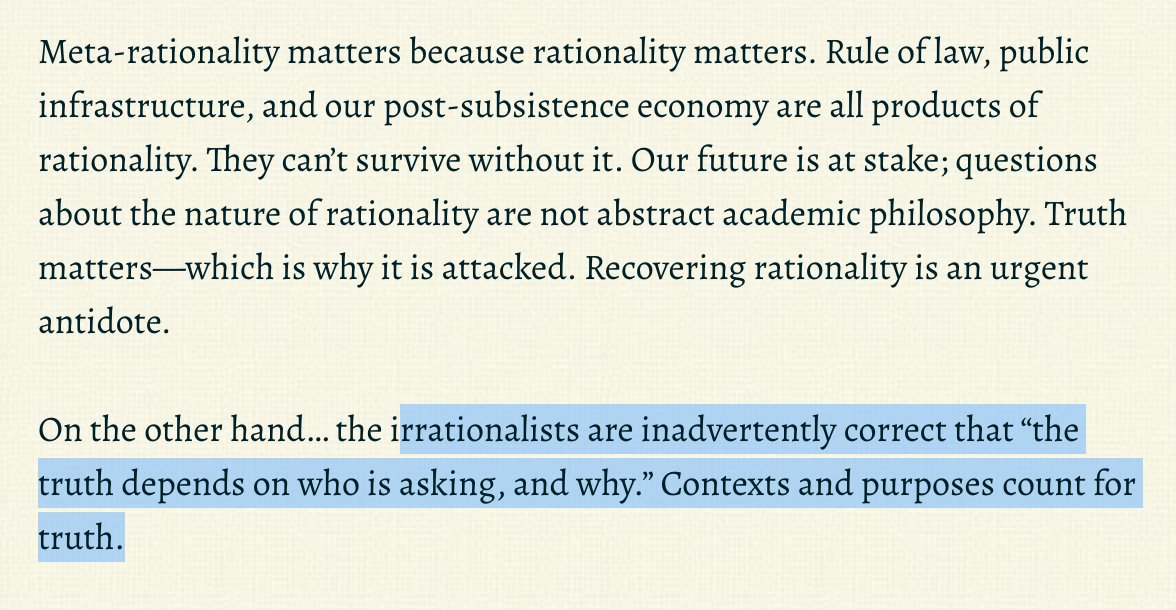 Meta-rationality matters because rationality matters. Rule of law, public infrastructure, and our post-subsistence economy are all products of rationality. They can't survive without it. Our future is at stake; questions about the nature of rationality are not abstract academic philosophy. Truth matters—which is why it is attacked. Recovering rationality is an urgent antidote.

On the other hand… the irrationalists are inadvertently correct that "the truth depends on who is asking, and why." Contexts and purposes count for truth.